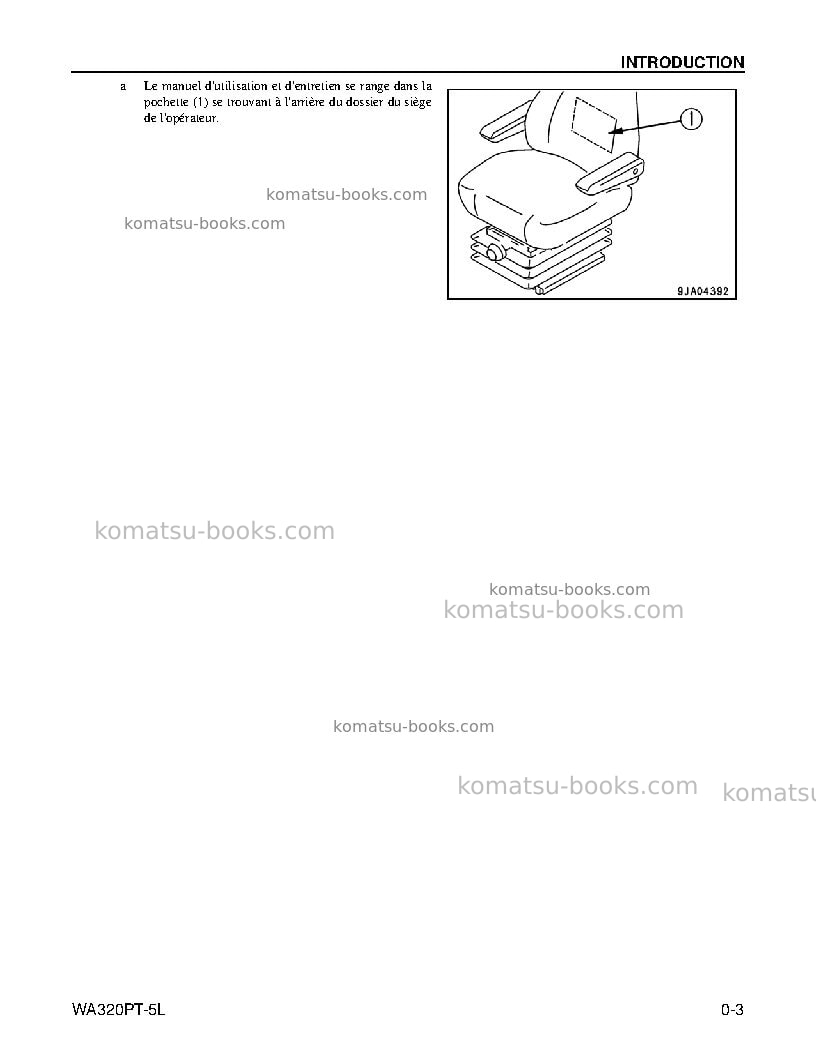 INTRODUCTION

a Le manuel d'utilisation et d'entretien se range dans la pochette (1) se trouvant à l'arrière du dossier du siège de l'opérateur.

1

9JA04392

WA320PT-5L

0-3

komatsu-books.com